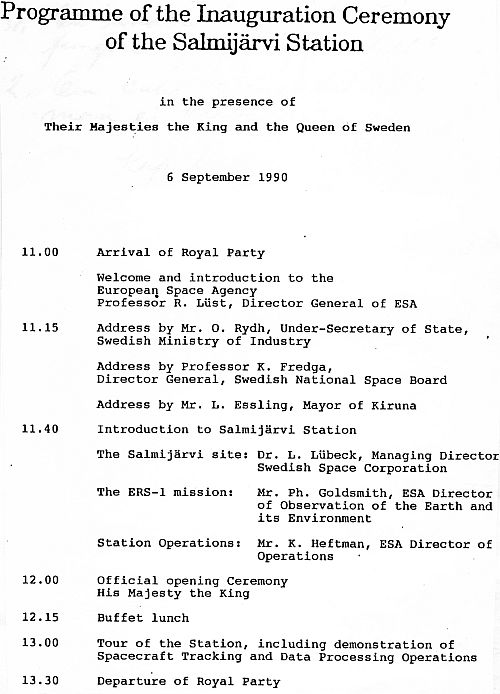 Programme of the Inauguration Ceremony of the Salmijärvi Station

in the presence of

Their Majesties the King and the Queen of Sweden

6 September 1990

11.00 Arrival of Royal Party

Welcome and introduction to the European Space Agency
Professor R. Lüst, Director General of ESA

11.15 Address by Mr. O. Rydh, Under-Secretary of State, Swedish Ministry of Industry

Address by Professor K. Fredga, Director General, Swedish National Space Board

Address by Mr. L. Essling, Mayor of Kiruna

11.40 Introduction to Salmijärvi Station

The Salmijärvi site: Dr. L. Lübeck, Managing Director Swedish Space Corporation

The ERS-1 mission: Mr. Ph. Goldsmith, ESA Director of Observation of the Earth and its Environment

Station Operations: Mr. K. Heftman, ESA Director of Operations

12.00 Official opening Ceremony
His Majesty the King

12.15 Buffet lunch

13.00 Tour of the Station, including demonstration of Spacecraft Tracking and Data Processing Operations

13.30 Departure of Royal Party